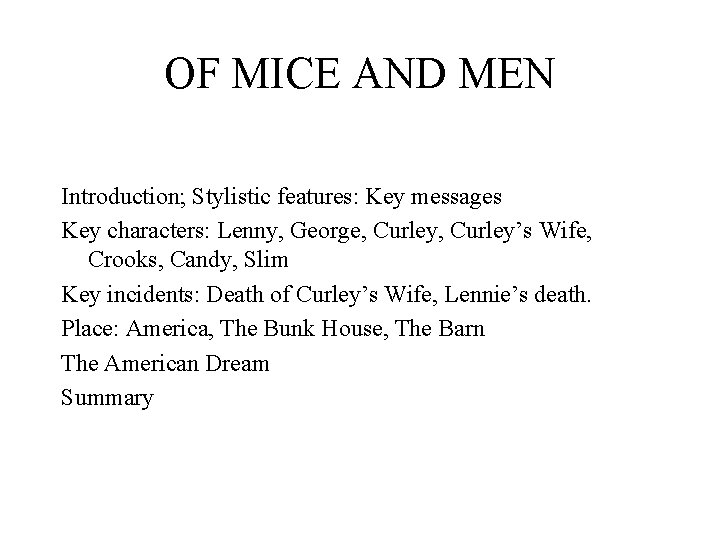 OF MICE AND MEN

Introduction; Stylistic features: Key messages

Key characters: Lenny, George, Curley, Curley’s Wife, Crooks, Candy, Slim

Key incidents: Death of Curley’s Wife, Lennie’s death.

Place: America, The Bunk House, The Barn

The American Dream

Summary